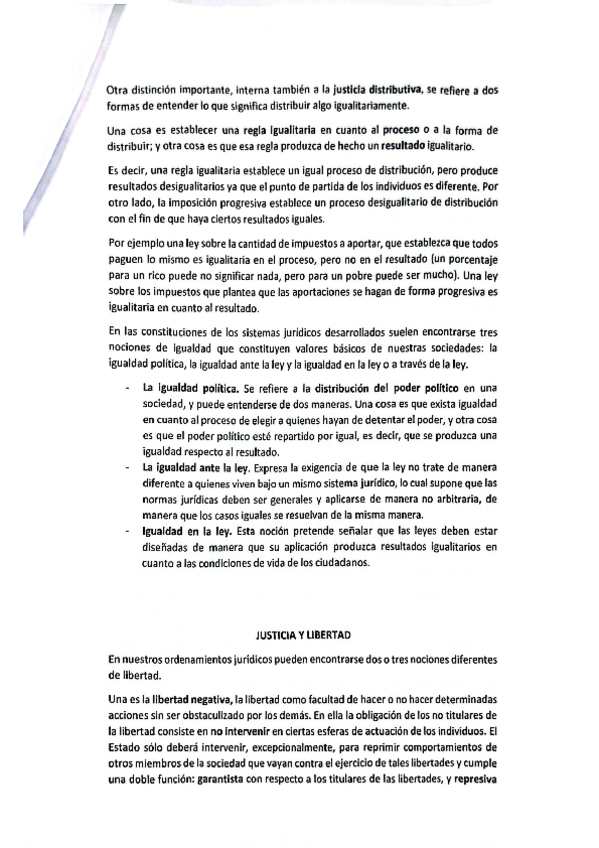 Otra distinción importante, interna también a la justicia distributiva, se refiere a dos formas de entender lo que significa distribuir algo igualitariamente.

Una cosa es establecer una regla igualitaria en cuanto al proceso o a la forma de distribuir; y otra cosa es que esa regla produzca de hecho un resultado igualitario.

Es decir, una regla igualitaria establece un igual proceso de distribución, pero produce resultados desigualitarios ya que el punto de partida de los individuos es diferente. Por otro lado, la imposición progresiva establece un proceso desigualitario de distribución con el fin de que haya ciertos resultados iguales.

Por ejemplo una ley sobre la cantidad de impuestos a aportar, que establezca que todos paguen lo mismo es igualitaria en el proceso, pero no en el resultado (un porcentaje para un rico puede no significar nada, pero para un pobre puede ser mucho). Una ley sobre los impuestos que plantea que las aportaciones se hagan de forma progresiva es igualitaria en cuanto al resultado.

En las constituciones de los sistemas jurídicos desarrollados suelen encontrarse tres nociones de igualdad que constituyen valores básicos de nuestras sociedades: la igualdad política, la igualdad ante la ley y la igualdad en la ley o a través de la ley.

- La igualdad política. Se refiere a la distribución del poder político en una sociedad, y puede entenderse de dos maneras. Una cosa es que exista igualdad en cuanto al proceso de elegir a quienes hayan de detentar el poder, y otra cosa es que el poder político esté repartido por igual, es decir, que se produzca una igualdad respecto al resultado.
- La igualdad ante la ley. Expresa la exigencia de que la ley no trate de manera diferente a quienes viven bajo un mismo sistema jurídico, lo cual supone que las normas jurídicas deben ser generales y aplicarse de manera no arbitraria, de manera que los casos iguales se resuelvan de la misma manera.
- Igualdad en la ley. Esta noción pretende señalar que las leyes deben estar diseñadas de manera que su aplicación produzca resultados igualitarios en cuanto a las condiciones de vida de los ciudadanos.

JUSTICIA Y LIBERTAD

En nuestros ordenamientos jurídicos pueden encontrarse dos o tres nociones diferentes de libertad.

Una es la libertad negativa, la libertad como facultad de hacer o no hacer determinadas acciones sin ser obstaculizado por los demás. En ella la obligación de los no titulares de la libertad consiste en no intervenir en ciertas esferas de actuación de los individuos. El Estado sólo deberá intervenir, excepcionalmente, para reprimir comportamientos de otros miembros de la sociedad que vayan contra el ejercicio de tales libertades y cumple una doble función: garantista con respecto a los titulares de las libertades, y represiva